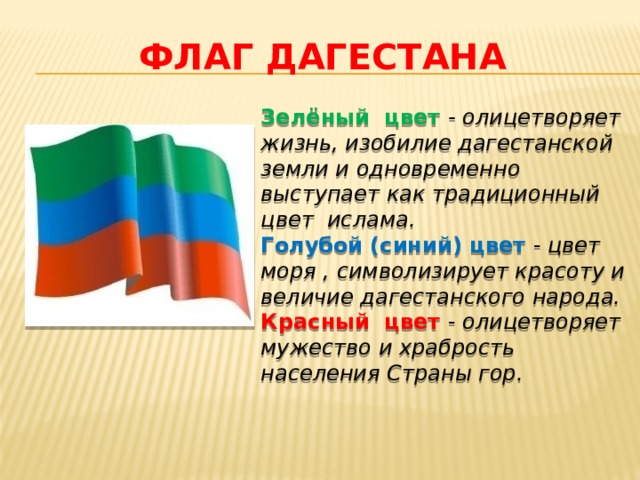 ФЛАГ ДАГЕСТАНА

Зелёный цвет - олицетворяет жизнь, изобилие дагестанской земли и одновременно выступает как традиционный цвет ислама.
Голубой (синий) цвет - цвет моря , символизирует красоту и величие дагестанского народа.
Красный цвет - олицетворяет мужество и храбрость населения Страны гор.